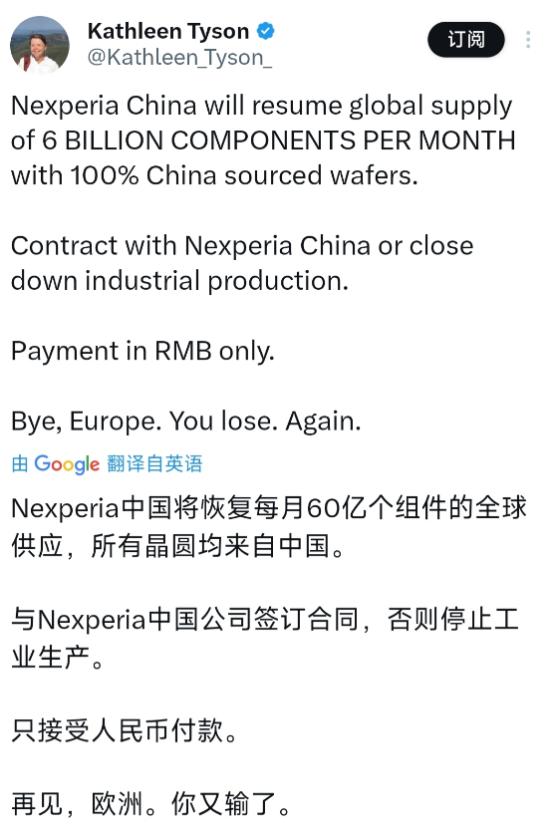 Kathleen Tyson
@Kathleen_Tyson_

订阅

Nexperia China will resume global supply of 6 BILLION COMPONENTS PER MONTH with 100% China sourced wafers.

Contract with Nexperia China or close down industrial production.

Payment in RMB only.

Bye, Europe. You lose. Again.

由 Google 翻译自英语

Nexperia中国将恢复每月60亿个组件的全球供应，所有晶圆均来自中国。

与Nexperia中国公司签订合同，否则停止工业生产。

只接受人民币付款。

再见，欧洲。你又输了。